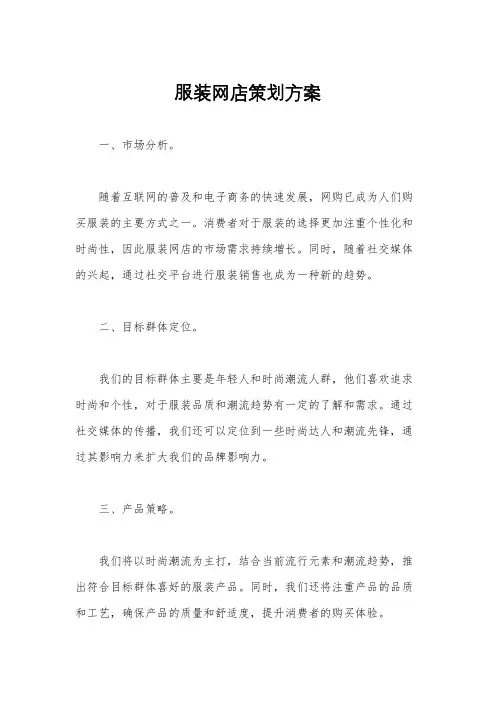 服装网店策划方案

一、市场分析。

随着互联网的普及和电子商务的快速发展，网购已成为人们购买服装的主要方式之一。消费者对于服装的选择更加注重个性化和时尚性，因此服装网店的市场需求持续增长。同时，随着社交媒体的兴起，通过社交平台进行服装销售也成为一种新的趋势。

二、目标群体定位。

我们的目标群体主要是年轻人和时尚潮流人群，他们喜欢追求时尚和个性，对于服装品质和潮流趋势有一定的了解和需求。通过社交媒体的传播，我们还可以定位到一些时尚达人和潮流先锋，通过其影响力来扩大我们的品牌影响力。

三、产品策略。

我们将以时尚潮流为主打，结合当前流行元素和潮流趋势，推出符合目标群体喜好的服装产品。同时，我们还将注重产品的品质和工艺，确保产品的质量和舒适度，提升消费者的购买体验。